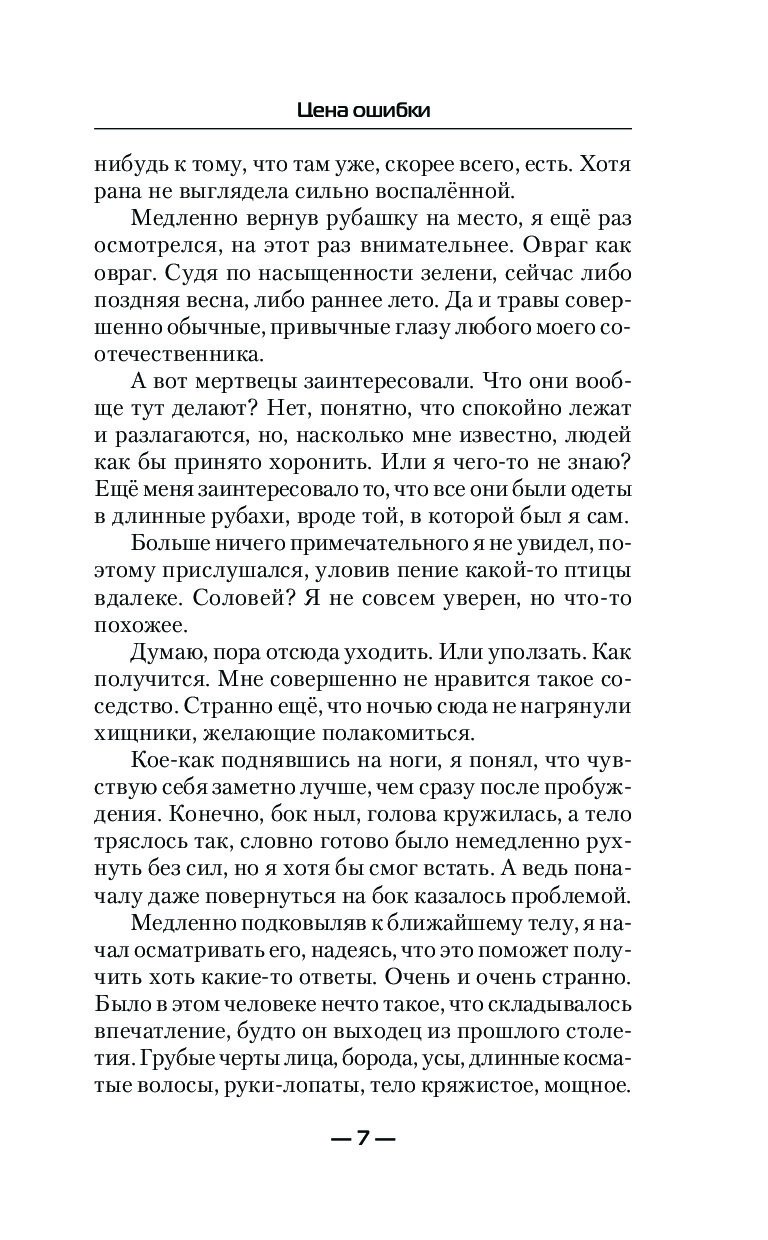 Цена ошибки

нибудь к тому, что там уже, скорее всего, есть. Хотя рана не выглядела сильно воспалённой.

Медленно вернув рубашку на место, я ещё раз осмотрелся, на этот раз внимательнее. Овраг как овраг. Судя по насыщенности зелени, сейчас либо поздняя весна, либо раннее лето. Да и травы совершенно обычные, привычные глазу любого моего соотечественника.

А вот мертвецы заинтересовали. Что они вообще тут делают? Нет, понятно, что спокойно лежат и разлагаются, но, насколько мне известно, людей как бы принято хоронить. Или я чего-то не знаю? Ещё меня заинтересовало то, что все они были одеты в длинные рубахи, вроде той, в которой был я сам.

Больше ничего примечательного я не увидел, поэтому прислушался, уловив пение какой-то птицы вдалеке. Соловей? Я не совсем уверен, но что-то похожее.

Думаю, пора отсюда уходить. Или уползать. Как получится. Мне совершенно не нравится такое соседство. Странно ещё, что ночью сюда не нагрянули хищники, желающие полакомиться.

Кое-как поднявшись на ноги, я понял, что чувствую себя заметно лучше, чем сразу после пробуждения. Конечно, бок ныл, голова кружилась, а тело тряслось так, словно готово было немедленно рухнуть без сил, но я хотя бы смог встать. А ведь поначалу даже повернуться на бок казалось проблемой.

Медленно подковыляв к ближайшему телу, я начал осматривать его, надеясь, что это поможет получить хоть какие-то ответы. Очень и очень странно. Было в этом человеке нечто такое, что складывалось впечатление, будто он выходец из прошлого столетия. Грубые черты лица, борода, усы, длинные косматые волосы, руки-лопаты, тело кряжистое, мощное.

— 7 —